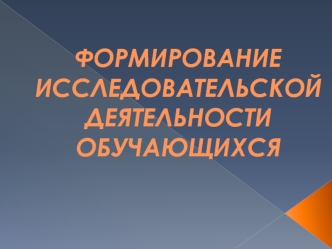 ФОРМИРОВАНИЕ ИССЛЕДОВАТЕЛЬСКОЙ ДЕЯТЕЛЬНОСТИ ОБУЧАЮЩИХСЯ